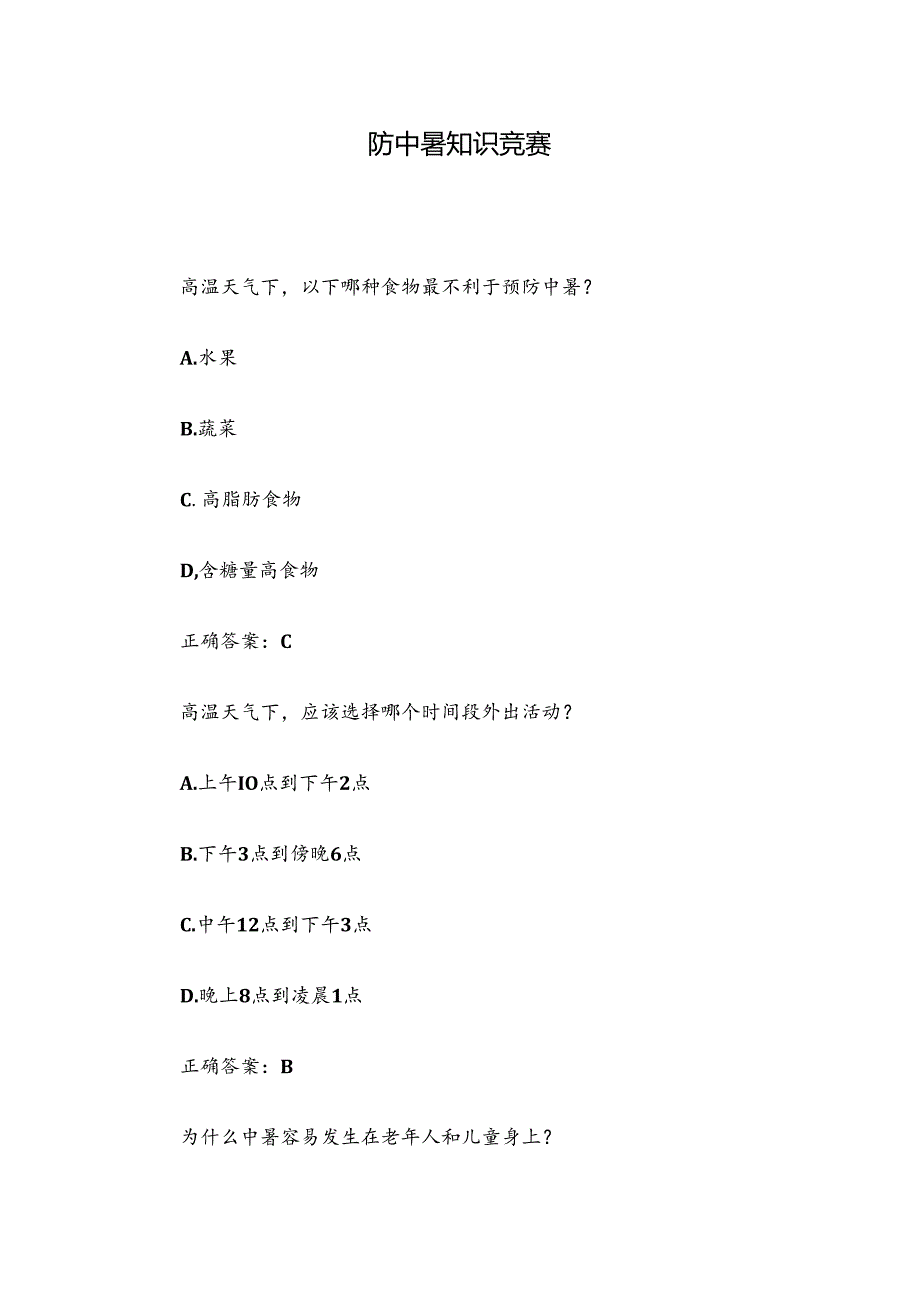 防中暑知识竞赛

高温天气下，以下哪种食物最不利于预防中暑？

A.水果

B.蔬菜

C. 高脂肪食物

D,含糖量高食物

正确答案：C

高温天气下，应该选择哪个时间段外出活动？

A.上午IO点到下午2点

B.下午3点到傍晚6点

C.中午12点到下午3点

D.晚上8点到凌晨1点

正确答案：B

为什么中暑容易发生在老年人和儿童身上？